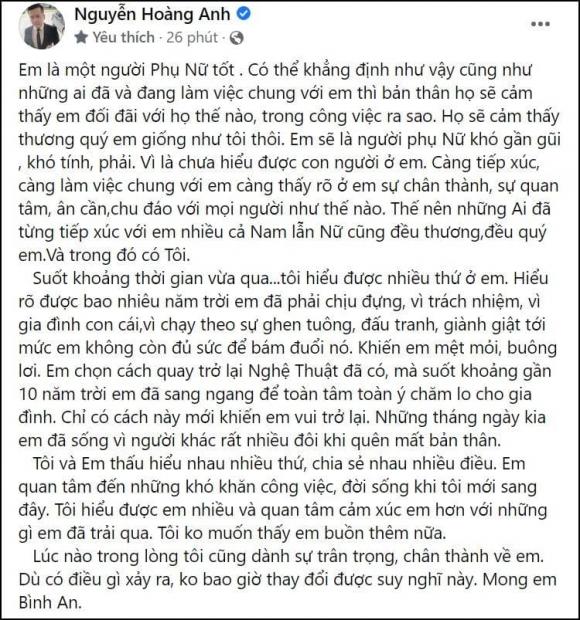 Nguyễn Hoàng Anh
Yêu thích · 26 phút ·
...

Em là một người Phụ Nữ tốt . Có thể khẳng định như vậy cũng như những ai đã và đang làm việc chung với em thì bản thân họ sẽ cảm thấy em đối đãi với họ thế nào, trong công việc ra sao. Họ sẽ cảm thấy thương quý em giống như tôi thôi. Em sẽ là người phụ Nữ khó gần gũi , khó tính, phải. Vì là chưa hiểu được con người ở em. Càng tiếp xúc, càng làm việc chung với em càng thấy rõ ở em sự chân thành, sự quan tâm, ân cần,chu đáo với mọi người như thế nào. Thế nên những Ai đã từng tiếp xúc với em nhiều cả Nam lẫn Nữ cũng đều thương,đều quý em.Và trong đó có Tôi.

Suốt khoảng thời gian vừa qua...tôi hiểu được nhiều thứ ở em. Hiểu rõ được bao nhiêu năm trời em đã phải chịu đựng, vì trách nhiệm, vì gia đình con cái,vì chạy theo sự ghen tuông, đấu tranh, giành giật tới mức em không còn đủ sức để bám đuổi nó. Khiến em mệt mỏi, buông lơi. Em chọn cách quay trở lại Nghệ Thuật đã có, mà suốt khoảng gần 10 năm trời em đã sang ngang để toàn tâm toàn ý chăm lo cho gia đình. Chỉ có cách này mới khiến em vui trở lại. Những tháng ngày kia em đã sống vì người khác rất nhiều đôi khi quên mất bản thân.

Tôi và Em thấu hiểu nhau nhiều thứ, chia sẻ nhau nhiều điều. Em quan tâm đến những khó khăn công việc, đời sống khi tôi mới sang đây. Tôi hiểu được em nhiều và quan tâm cảm xúc em hơn với những gì em đã trải qua. Tôi ko muốn thấy em buồn thêm nữa.

Lúc nào trong lòng tôi cũng dành sự trân trọng, chân thành về em. Dù có điều gì xảy ra, ko bao giờ thay đổi được suy nghĩ này. Mong em Bình An.